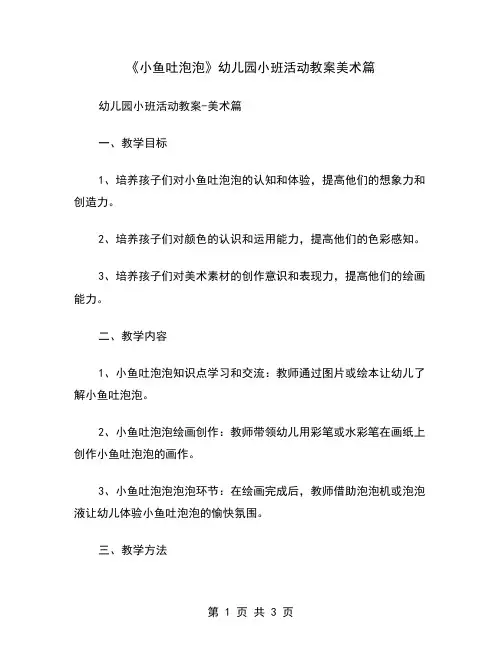 《小鱼吐泡泡》幼儿园小班活动教案美术篇

幼儿园小班活动教案-美术篇

一、教学目标

1、培养孩子们对小鱼吐泡泡的认知和体验，提高他们的想象力和创造力。

2、培养孩子们对颜色的认识和运用能力，提高他们的色彩感知。

3、培养孩子们对美术素材的创作意识和表现力，提高他们的绘画能力。

二、教学内容

1、小鱼吐泡泡知识点学习和交流：教师通过图片或绘本让幼儿了解小鱼吐泡泡。

2、小鱼吐泡泡绘画创作：教师带领幼儿用彩笔或水彩笔在画纸上创作小鱼吐泡泡的画作。

3、小鱼吐泡泡泡泡环节：在绘画完成后，教师借助泡泡机或泡泡液让幼儿体验小鱼吐泡泡的愉快氛围。

三、教学方法

第 1 页 共 3 页